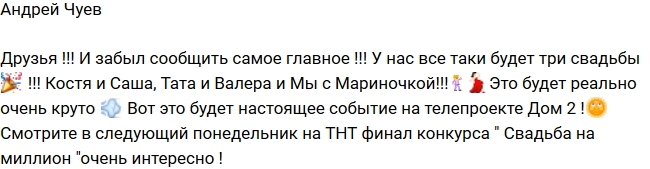 Андрей Чуев

Друзья !!! И забыл сообщить самое главное !!! У нас все таки будет три свадьбы 🎉 !!! Костя и Саша, Тата и Валера и Мы с Мариночкой!!! 🕺💃 Это будет реально очень круто 💨 Вот это будет настоящее событие на телепроекте Дом 2 ! 🌞 Смотрите в следующий понедельник на ТНТ финал конкурса " Свадьба на миллион "очень интересно !